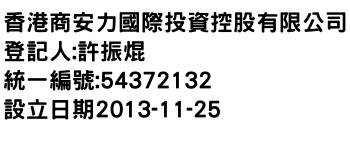 香港商安力國際投資控股有限公司
登記人:許振焜
統一編號:54372132
設立日期2013-11-25